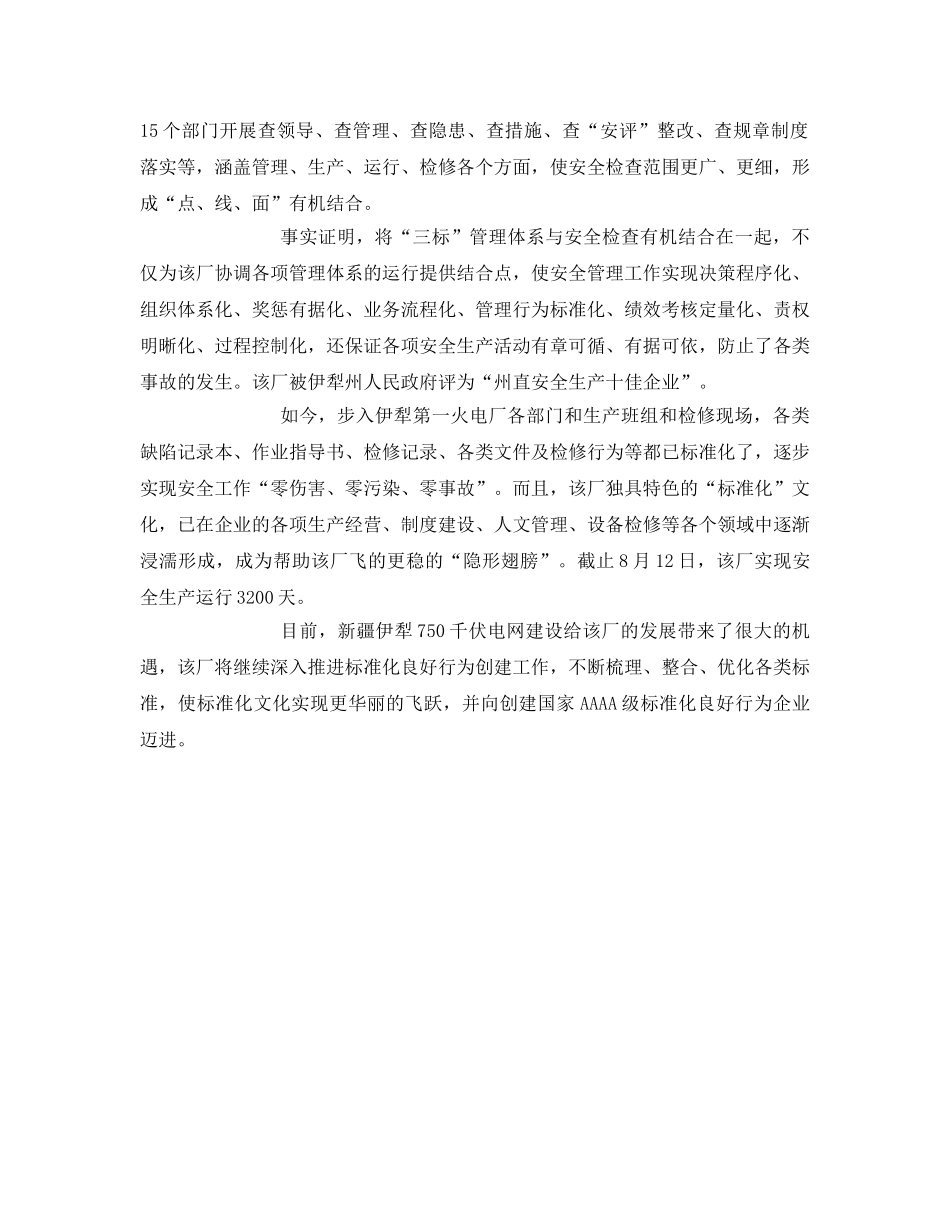 15个部门开展查领导、查管理、查隐患、查措施、查“安评”整改、查规章制度落实等，涵盖管理、生产、运行、检修各个方面，使安全检查范围更广、更细，形成“点、线、面”有机结合。

事实证明，将“三标”管理体系与安全检查有机结合在一起，不仅为该厂协调各项管理体系的运行提供结合点，使安全管理工作实现决策程序化、组织体系化、奖惩有据化、业务流程化、管理行为标准化、绩效考核定量化、责权明晰化、过程控制化，还保证各项安全生产活动有章可循、有据可依，防止了各类事故的发生。该厂被伊犁州人民政府评为“州直安全生产十佳企业”。

如今，步入伊犁第一火电厂各部门和生产班组和检修现场，各类缺陷记录本、作业指导书、检修记录、各类文件及检修行为等都已标准化了，逐步实现安全工作“零伤害、零污染、零事故”。而且，该厂独具特色的“标准化”文化，已在企业的各项生产经营、制度建设、人文管理、设备检修等各个领域中逐渐浸濡形成，成为帮助该厂飞的更稳的“隐形翅膀”。截止8月12日，该厂实现安全生产运行3200天。

目前，新疆伊犁750千伏电网建设给该厂的发展带来了很大的机遇，该厂将继续深入推进标准化良好行为创建工作，不断梳理、整合、优化各类标准，使标准化文化实现更华丽的飞跃，并向创建国家AAAA级标准化良好行为企业迈进。